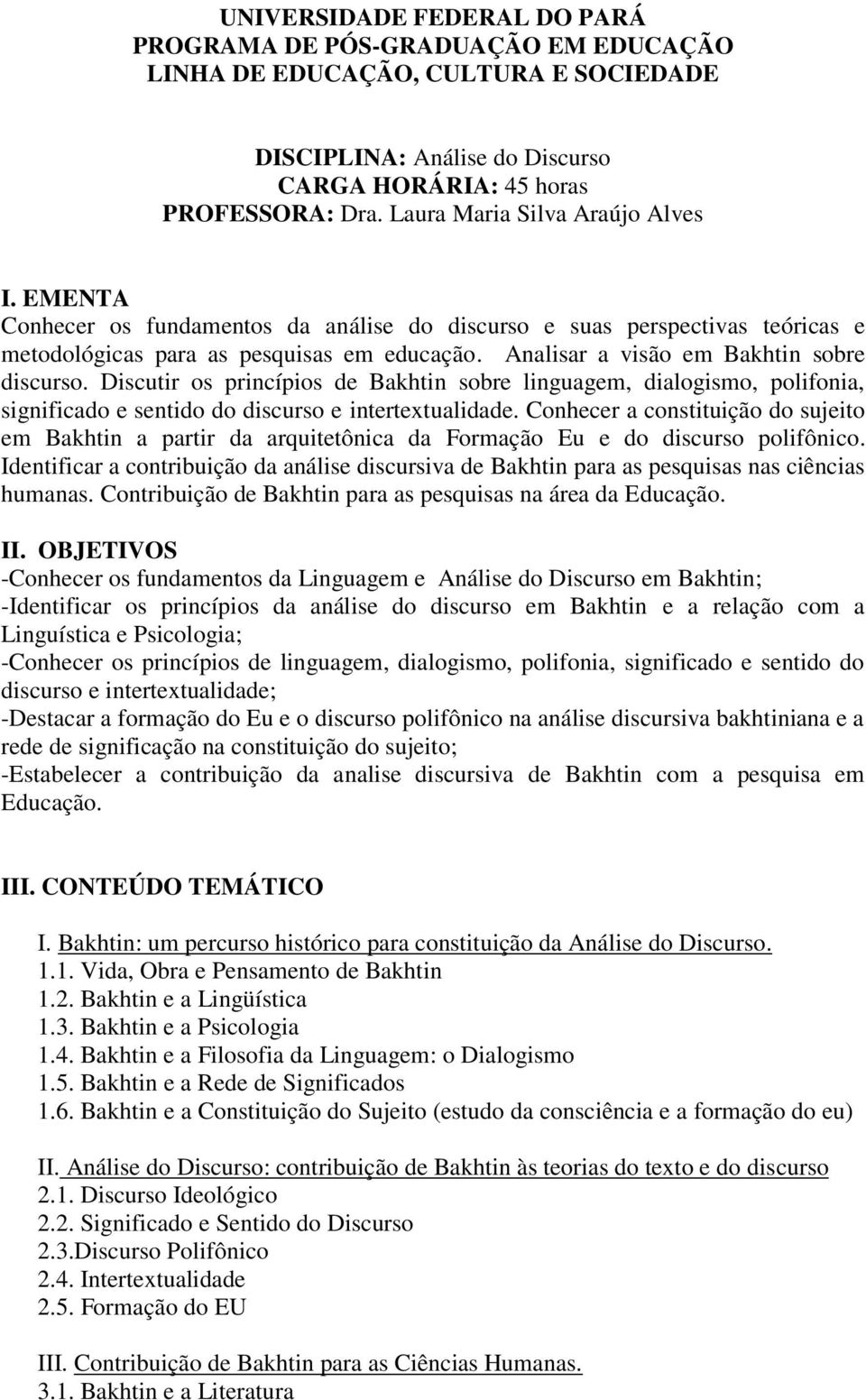 UNIVERSIDADE FEDERAL DO PARÁ
PROGRAMA DE PÓS-GRADUAÇÃO EM EDUCAÇÃO
LINHA DE EDUCAÇÃO, CULTURA E SOCIEDADE

DISCIPLINA: Análise do Discurso
CARGA HORÁRIA: 45 horas
PROFESSORA: Dra. Laura Maria Silva Araújo Alves

I. EMENTA
Conhecer os fundamentos da análise do discurso e suas perspectivas teóricas e metodológicas para as pesquisas em educação. Analisar a visão em Bakhtin sobre discurso. Discutir os princípios de Bakhtin sobre linguagem, dialogismo, polifonia, significado e sentido do discurso e intertextualidade. Conhecer a constituição do sujeito em Bakhtin a partir da arquitetônica da Formação Eu e do discurso polifônico. Identificar a contribuição da análise discursiva de Bakhtin para as pesquisas nas ciências humanas. Contribuição de Bakhtin para as pesquisas na área da Educação.

II. OBJETIVOS
-Conhecer os fundamentos da Linguagem e Análise do Discurso em Bakhtin;
-Identificar os princípios da análise do discurso em Bakhtin e a relação com a Linguística e Psicologia;
-Conhecer os princípios de linguagem, dialogismo, polifonia, significado e sentido do discurso e intertextualidade;
-Destacar a formação do Eu e o discurso polifônico na análise discursiva bakhtiniana e a rede de significação na constituição do sujeito;
-Estabelecer a contribuição da analise discursiva de Bakhtin com a pesquisa em Educação.

III. CONTEÚDO TEMÁTICO

I. Bakhtin: um percurso histórico para constituição da Análise do Discurso.
1.1. Vida, Obra e Pensamento de Bakhtin
1.2. Bakhtin e a Lingüística
1.3. Bakhtin e a Psicologia
1.4. Bakhtin e a Filosofia da Linguagem: o Dialogismo
1.5. Bakhtin e a Rede de Significados
1.6. Bakhtin e a Constituição do Sujeito (estudo da consciência e a formação do eu)

II. Análise do Discurso: contribuição de Bakhtin às teorias do texto e do discurso
2.1. Discurso Ideológico
2.2. Significado e Sentido do Discurso
2.3.Discurso Polifônico
2.4. Intertextualidade
2.5. Formação do EU

III. Contribuição de Bakhtin para as Ciências Humanas.
3.1. Bakhtin e a Literatura